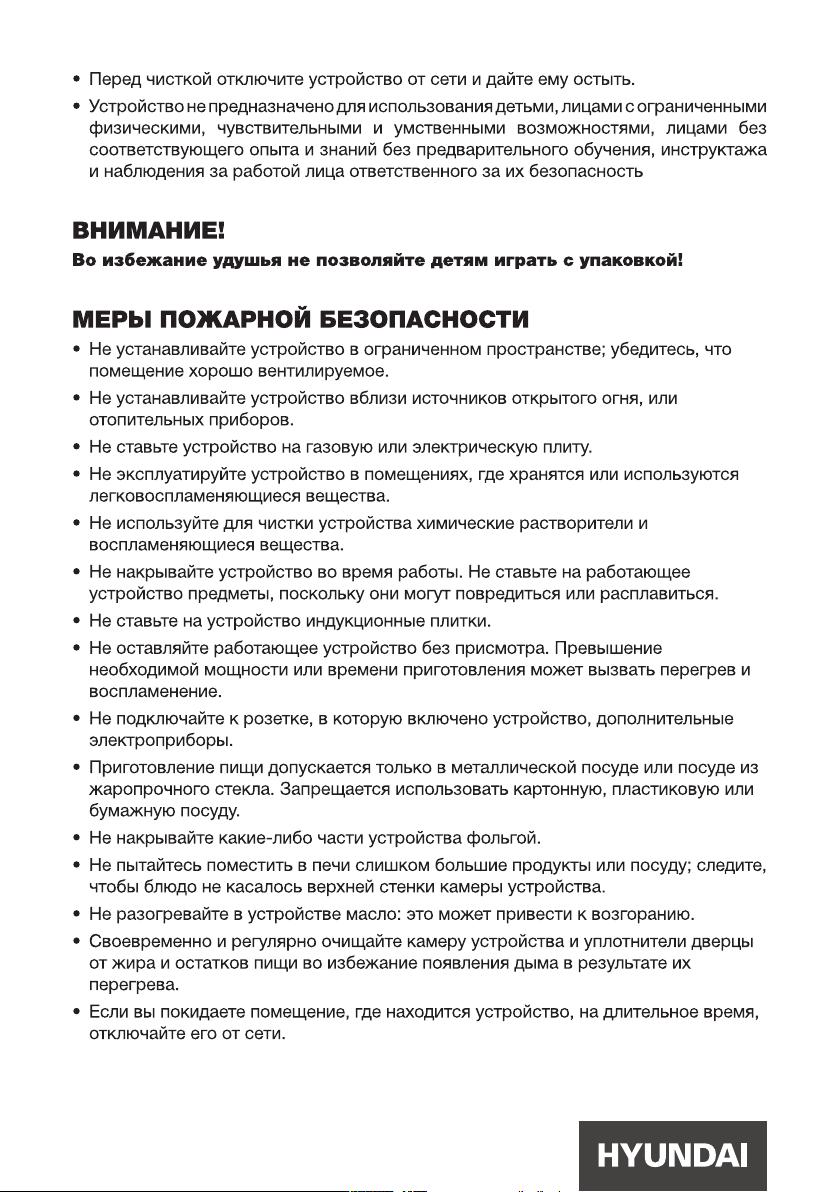 • Перед чисткой отключите устройство от сети и дайте ему остыть.
• Устройство не предназначено для использования детьми, лицами с ограниченными физическими, чувствительными и умственными возможностями, лицами без соответствующего опыта и знаний без предварительного обучения, инструктажа и наблюдения за работой лица ответственного за их безопасность

ВНИМАНИЕ!
Во избежание удушья не позволяйте детям играть с упаковкой!

МЕРЫ ПОЖАРНОЙ БЕЗОПАСНОСТИ
• Не устанавливайте устройство в ограниченном пространстве; убедитесь, что помещение хорошо вентилируемое.
• Не устанавливайте устройство вблизи источников открытого огня, или отопительных приборов.
• Не ставьте устройство на газовую или электрическую плиту.
• Не эксплуатируйте устройство в помещениях, где хранятся или используются легковоспламеняющиеся вещества.
• Не используйте для чистки устройства химические растворители и воспламеняющиеся вещества.
• Не накрывайте устройство во время работы. Не ставьте на работающее устройство предметы, поскольку они могут повредиться или расплавиться.
• Не ставьте на устройство индукционные плитки.
• Не оставляйте работающее устройство без присмотра. Превышение необходимой мощности или времени приготовления может вызвать перегрев и воспламенение.
• Не подключайте к розетке, в которую включено устройство, дополнительные электроприборы.
• Приготовление пищи допускается только в металлической посуде или посуде из жаропрочного стекла. Запрещается использовать картонную, пластиковую или бумажную посуду.
• Не накрывайте какие-либо части устройства фольгой.
• Не пытайтесь поместить в печи слишком большие продукты или посуду; следите, чтобы блюдо не касалось верхней стенки камеры устройства.
• Не разогревайте в устройстве масло: это может привести к возгоранию.
• Своевременно и регулярно очищайте камеру устройства и уплотнители дверцы от жира и остатков пищи во избежание появления дыма в результате их перегрева.
• Если вы покидаете помещение, где находится устройство, на длительное время, отключайте его от сети.

HYUNDAI